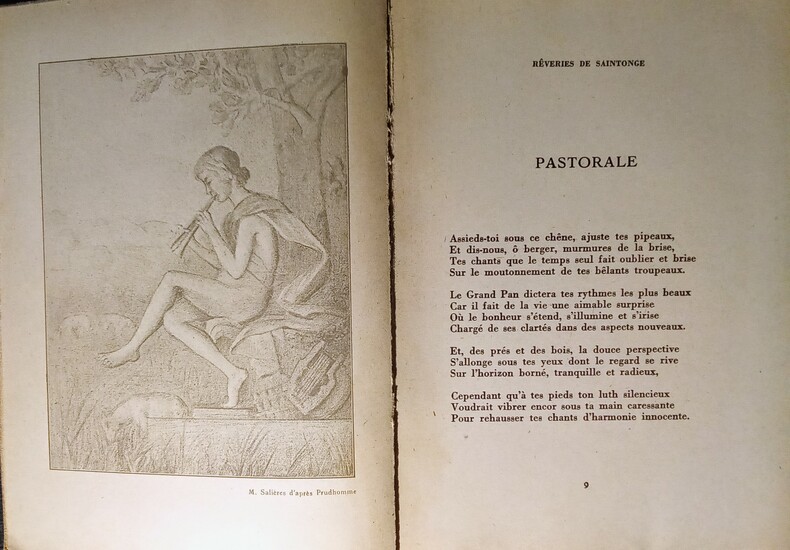 M. Salières d'après Prudhomme

RÊVERIES DE SAINTONGE

PASTORALE

Assieds-toi sous ce chêne, ajuste tes pipeaux,
Et dis-nous, ô berger, murmures de la brise,
Tes chants que le temps seul fait oublier et brise
Sur le moutonnement de tes bêlants troupeaux.

Le Grand Pan dictera tes rythmes les plus beaux
Car il fait de la vie une aimable surprise
Où le bonheur s'étend, s'illumine et s'irise
Chargé de ses clartés dans des aspects nouveaux.

Et, des prés et des bois, la douce perspective
S'allonge sous tes yeux dont le regard se rive
Sur l'horizon borné, tranquille et radieux,

Cependant qu'à tes pieds ton luth silencieux
Voudrait vibrer encor sous ta main caressante
Pour rehausser tes chants d'harmonie innocente.

9